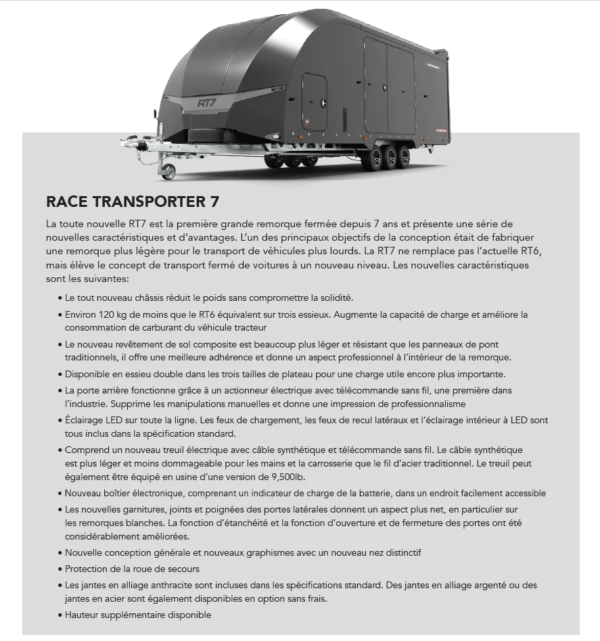 RT7

RACE TRANSPORTER 7

La toute nouvelle RT7 est la première grande remorque fermée depuis 7 ans et présente une série de nouvelles caractéristiques et d'avantages. L'un des principaux objectifs de la conception était de fabriquer une remorque plus légère pour le transport de véhicules plus lourds. La RT7 ne remplace pas l'actuelle RT6, mais élève le concept de transport fermé de voitures à un nouveau niveau. Les nouvelles caractéristiques sont les suivantes:

• Le tout nouveau châssis réduit le poids sans compromettre la solidité.

• Environ 120 kg de moins que le RT6 équivalent sur trois essieux. Augmente la capacité de charge et améliore la consommation de carburant du véhicule tracteur

• Le nouveau revêtement de sol composite est beaucoup plus léger et résistant que les panneaux de pont traditionnels, il offre une meilleure adhérence et donne un aspect professionnel à l'intérieur de la remorque.

• Disponible en essieu double dans les trois tailles de plateau pour une charge utile encore plus importante.

• La porte arrière fonctionne grâce à un actionneur électrique avec télécommande sans fil, une première dans l'industrie. Supprime les manipulations manuelles et donne une impression de professionnalisme

• Éclairage LED sur toute la ligne. Les feux de chargement, les feux de recul latéraux et l'éclairage intérieur à LED sont tous inclus dans la spécification standard.

• Comprend un nouveau treuil électrique avec câble synthétique et télécommande sans fil. Le câble synthétique est plus léger et moins dommageable pour les mains et la carrosserie que le fil d'acier traditionnel. Le treuil peut également être équipé en usine d'une version de 9,500lb.

• Nouveau boîtier électronique, comprenant un indicateur de charge de la batterie, dans un endroit facilement accessible

• Les nouvelles garnitures, joints et poignées des portes latérales donnent un aspect plus net, en particulier sur les remorques blanches. La fonction d'étanchéité et la fonction d'ouverture et de fermeture des portes ont été considérablement améliorées.

• Nouvelle conception générale et nouveaux graphismes avec un nouveau nez distinctif

• Protection de la roue de secours

• Les jantes en alliage anthracite sont incluses dans les spécifications standard. Des jantes en alliage argenté ou des jantes en acier sont également disponibles en option sans frais.

• Hauteur supplémentaire disponible